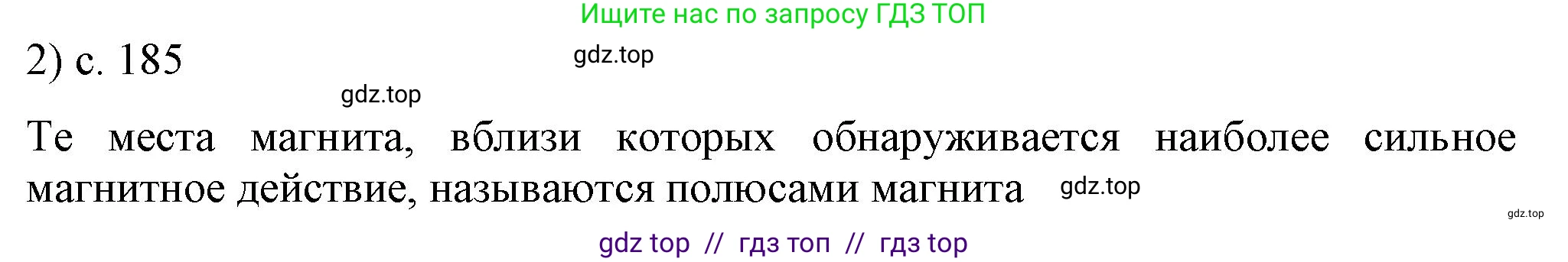 Ищите нас по запросу ГДЗ ТОП

2) с. 185

gdz.top

gdz.top

Те места магнита, вблизи которых обнаруживается наиболее сильное магнитное действие, называются полюсами магнита

gdz.top

gdz.top

gdz top // гдз топ // гдз top